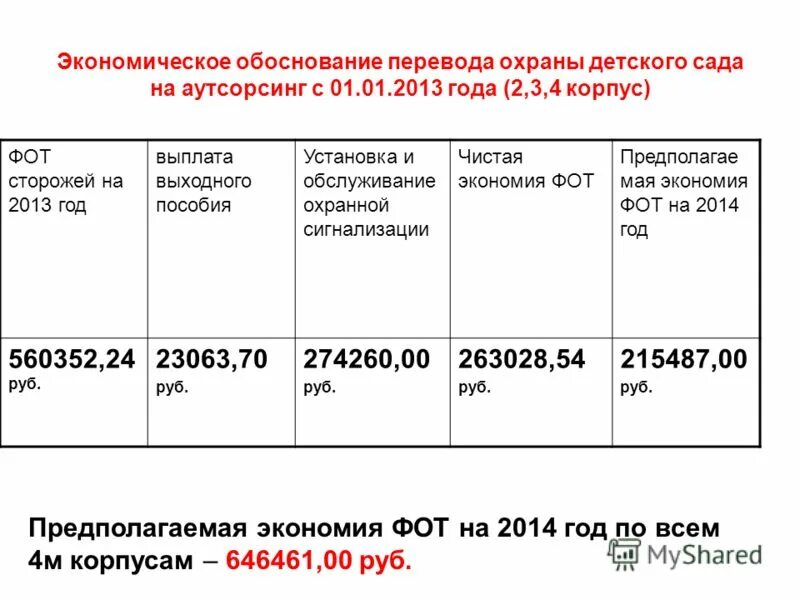 Экономическое обоснование перевода охраны детского сада на аутсорсинг с 01.01.2013 года (2,3,4 корпус)

| ФОТ сторожей на 2013 год | выплата выходного пособия | Установка и обслуживание охранной сигнализации | Чистая экономия ФОТ | Предполагаемая экономия ФОТ на 2014 год |
|---|---|---|---|---|
| 560352,24 руб. | 23063,70 руб. | 274260,00 руб. | 263028,54 руб. | 215487,00 руб. |

Предполагаемая экономия ФОТ на 2014 год по всем 4м корпусам – 646461,00 руб.

MyShared